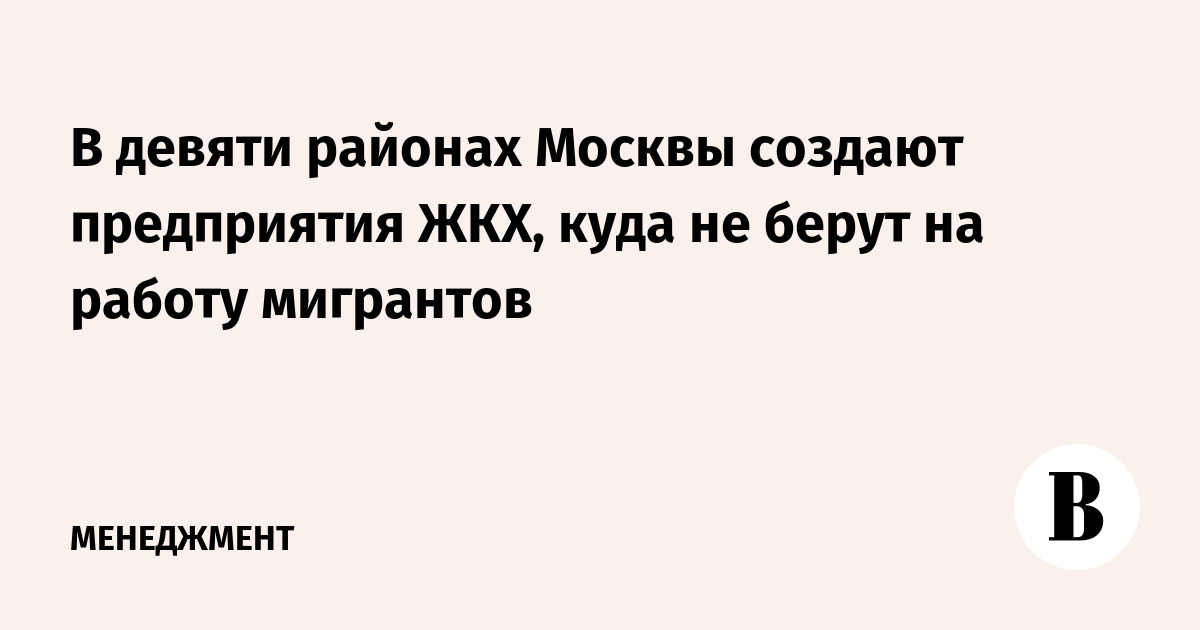 В девяти районах Москвы создают предприятия ЖКХ, куда не берут на работу мигрантов

МЕНЕДЖМЕНТ

В